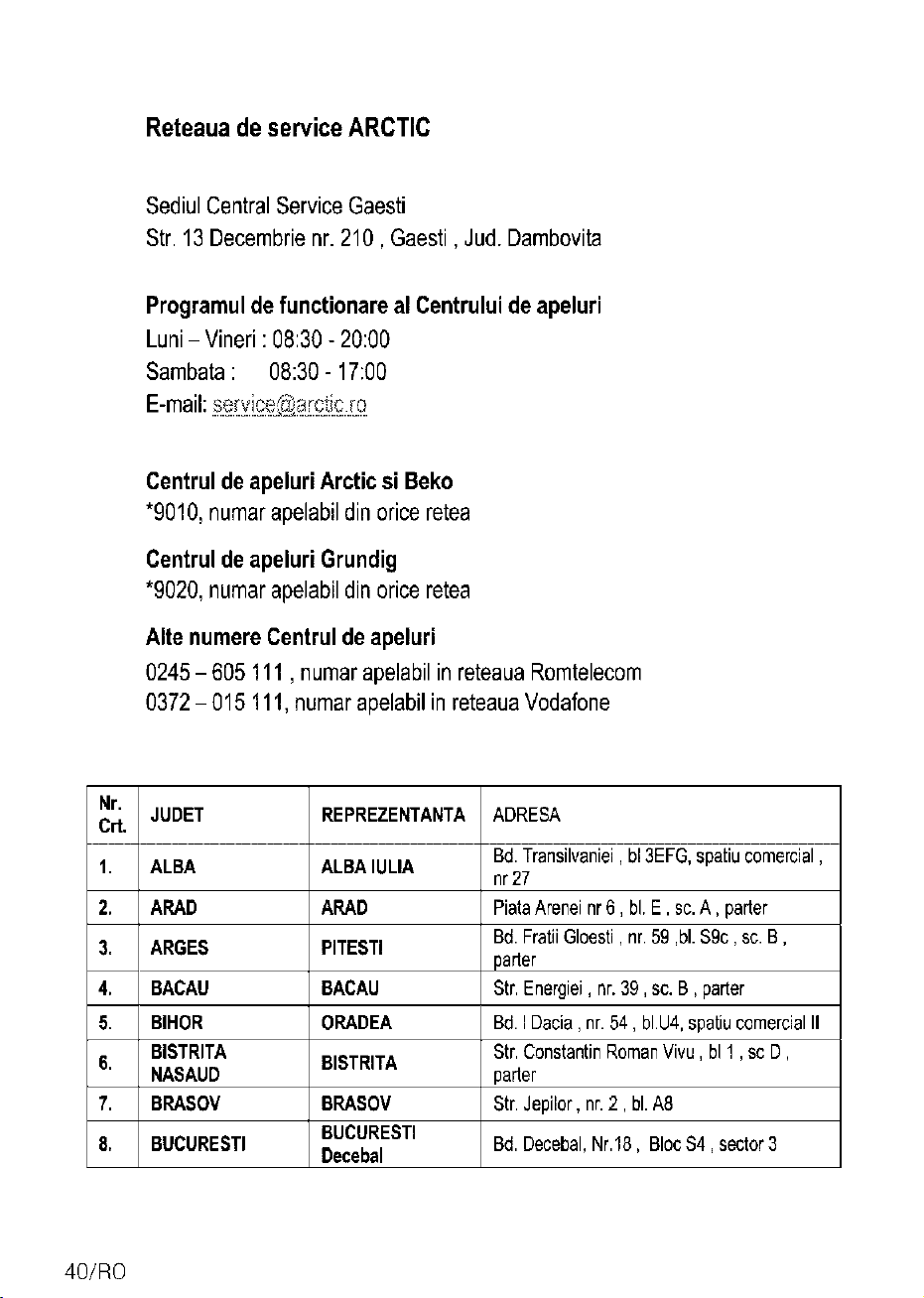 Reteaua de service ARCTIC

Sediul Central Service Gaesti
Str. 13 Decembrie nr. 210 , Gaesti , Jud. Dambovita

Programul de functionare al Centrului de apeluri
Luni – Vineri : 08:30 - 20:00
Sambata : 08:30 - 17:00
E-mail: service@arctic.ro

Centrul de apeluri Arctic si Beko
*9010, numar apelabil din orice retea

Centrul de apeluri Grundig
*9020, numar apelabil din orice retea

Alte numere Centrul de apeluri
0245 – 605 111 , numar apelabil in reteaua Romtelecom
0372 – 015 111, numar apelabil in reteaua Vodafone

| Nr. Crt. | JUDET | REPREZENTANTA | ADRESA |
|---|---|---|---|
| 1. | ALBA | ALBA IULIA | Bd. Transilvaniei , bl 3EFG, spatiu comercial , nr 27 |
| 2. | ARAD | ARAD | Piata Arenei nr 6 , bl. E , sc. A , parter |
| 3. | ARGES | PITESTI | Bd. Fratii Gloesti , nr. 59 ,bl. S9c , sc. B , parter |
| 4. | BACAU | BACAU | Str. Energiei , nr. 39 , sc. B , parter |
| 5. | BIHOR | ORADEA | Bd. I Dacia , nr. 54 , bl.U4, spatiu comercial II |
| 6. | BISTRITA NASAUD | BISTRITA | Str. Constantin Roman Vivu , bl 1 , sc D , parter |
| 7. | BRASOV | BRASOV | Str. Jepilor , nr. 2 , bl. A8 |
| 8. | BUCURESTI | BUCURESTI Decebal | Bd. Decebal, Nr.18 , Bloc S4 , sector 3 |

40/RO